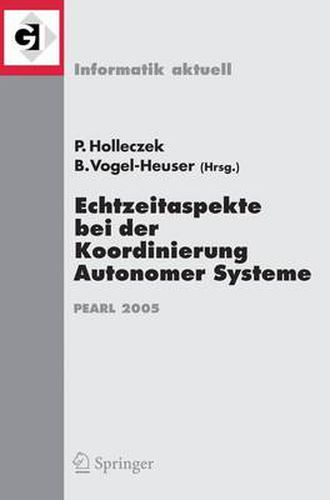 GI

Informatik aktuell

P. Holleczek
B. Vogel-Heuser (Hrsg.)

Echtzeitaspekte bei der Koordinierung Autonomer Systeme

PEARL 2005

Springer